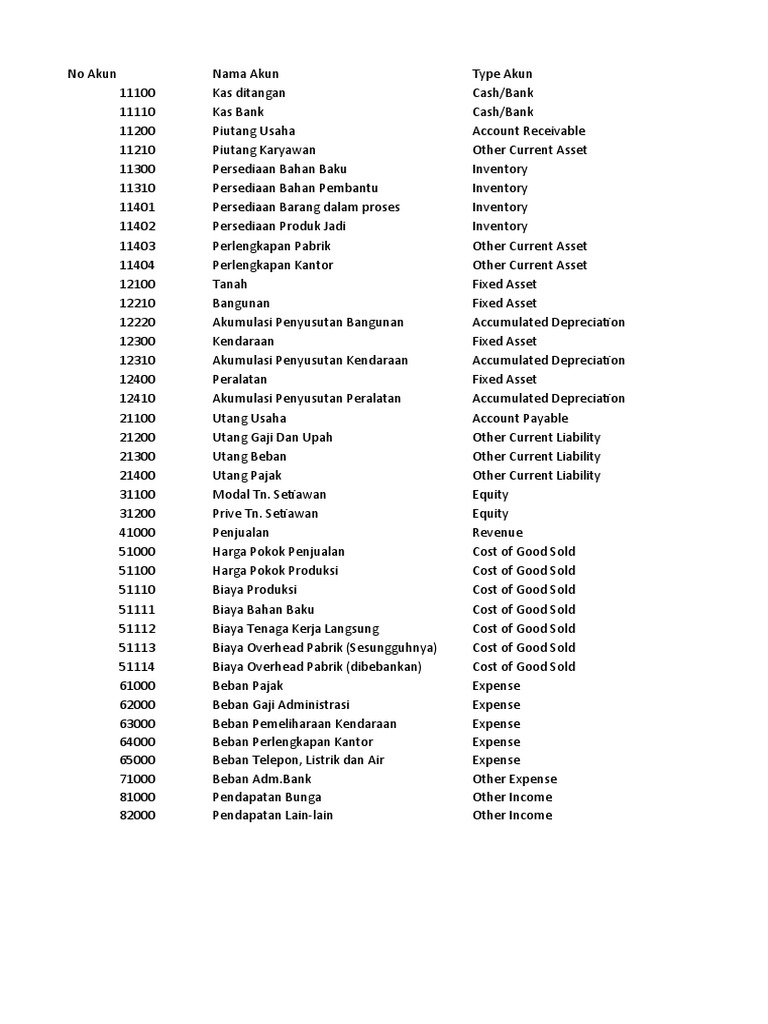 | No Akun | Nama Akun | Type Akun |
|---|---|---|
| 11100 | Kas ditangan | Cash/Bank |
| 11110 | Kas Bank | Cash/Bank |
| 11200 | Piutang Usaha | Account Receivable |
| 11210 | Piutang Karyawan | Other Current Asset |
| 11300 | Persediaan Bahan Baku | Inventory |
| 11310 | Persediaan Bahan Pembantu | Inventory |
| 11401 | Persediaan Barang dalam proses | Inventory |
| 11402 | Persediaan Produk Jadi | Inventory |
| 11403 | Perlengkapan Pabrik | Other Current Asset |
| 11404 | Perlengkapan Kantor | Other Current Asset |
| 12100 | Tanah | Fixed Asset |
| 12210 | Bangunan | Fixed Asset |
| 12220 | Akumulasi Penyusutan Bangunan | Accumulated Depreciation |
| 12300 | Kendaraan | Fixed Asset |
| 12310 | Akumulasi Penyusutan Kendaraan | Accumulated Depreciation |
| 12400 | Peralatan | Fixed Asset |
| 12410 | Akumulasi Penyusutan Peralatan | Accumulated Depreciation |
| 21100 | Utang Usaha | Account Payable |
| 21200 | Utang Gaji Dan Upah | Other Current Liability |
| 21300 | Utang Beban | Other Current Liability |
| 21400 | Utang Pajak | Other Current Liability |
| 31100 | Modal Tn. Setiawan | Equity |
| 31200 | Prive Tn. Setiawan | Equity |
| 41000 | Penjualan | Revenue |
| 51000 | Harga Pokok Penjualan | Cost of Good Sold |
| 51100 | Harga Pokok Produksi | Cost of Good Sold |
| 51110 | Biaya Produksi | Cost of Good Sold |
| 51111 | Biaya Bahan Baku | Cost of Good Sold |
| 51112 | Biaya Tenaga Kerja Langsung | Cost of Good Sold |
| 51113 | Biaya Overhead Pabrik (Sesungguhnya) | Cost of Good Sold |
| 51114 | Biaya Overhead Pabrik (dibebankan) | Cost of Good Sold |
| 61000 | Beban Pajak | Expense |
| 62000 | Beban Gaji Administrasi | Expense |
| 63000 | Beban Pemeliharaan Kendaraan | Expense |
| 64000 | Beban Perlengkapan Kantor | Expense |
| 65000 | Beban Telepon, Listrik dan Air | Expense |
| 71000 | Beban Adm.Bank | Other Expense |
| 81000 | Pendapatan Bunga | Other Income |
| 82000 | Pendapatan Lain-lain | Other Income |